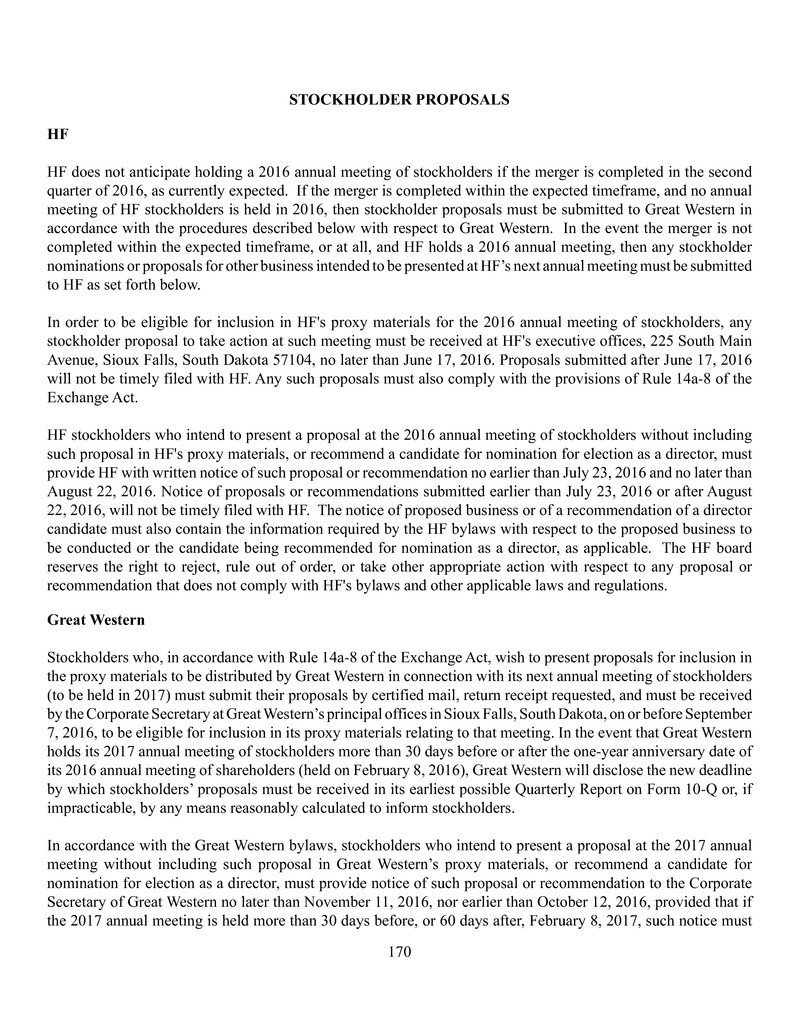 STOCKHOLDER PROPOSALS

HF

HF does not anticipate holding a 2016 annual meeting of stockholders if the merger is completed in the second quarter of 2016, as currently expected. If the merger is completed within the expected timeframe, and no annual meeting of HF stockholders is held in 2016, then stockholder proposals must be submitted to Great Western in accordance with the procedures described below with respect to Great Western. In the event the merger is not completed within the expected timeframe, or at all, and HF holds a 2016 annual meeting, then any stockholder nominations or proposals for other business intended to be presented at HF's next annual meeting must be submitted to HF as set forth below.

In order to be eligible for inclusion in HF's proxy materials for the 2016 annual meeting of stockholders, any stockholder proposal to take action at such meeting must be received at HF's executive offices, 225 South Main Avenue, Sioux Falls, South Dakota 57104, no later than June 17, 2016. Proposals submitted after June 17, 2016 will not be timely filed with HF. Any such proposals must also comply with the provisions of Rule 14a-8 of the Exchange Act.

HF stockholders who intend to present a proposal at the 2016 annual meeting of stockholders without including such proposal in HF's proxy materials, or recommend a candidate for nomination for election as a director, must provide HF with written notice of such proposal or recommendation no earlier than July 23, 2016 and no later than August 22, 2016. Notice of proposals or recommendations submitted earlier than July 23, 2016 or after August 22, 2016, will not be timely filed with HF. The notice of proposed business or of a recommendation of a director candidate must also contain the information required by the HF bylaws with respect to the proposed business to be conducted or the candidate being recommended for nomination as a director, as applicable. The HF board reserves the right to reject, rule out of order, or take other appropriate action with respect to any proposal or recommendation that does not comply with HF's bylaws and other applicable laws and regulations.

Great Western

Stockholders who, in accordance with Rule 14a-8 of the Exchange Act, wish to present proposals for inclusion in the proxy materials to be distributed by Great Western in connection with its next annual meeting of stockholders (to be held in 2017) must submit their proposals by certified mail, return receipt requested, and must be received by the Corporate Secretary at Great Western's principal offices in Sioux Falls, South Dakota, on or before September 7, 2016, to be eligible for inclusion in its proxy materials relating to that meeting. In the event that Great Western holds its 2017 annual meeting of stockholders more than 30 days before or after the one-year anniversary date of its 2016 annual meeting of shareholders (held on February 8, 2016), Great Western will disclose the new deadline by which stockholders' proposals must be received in its earliest possible Quarterly Report on Form 10-Q or, if impracticable, by any means reasonably calculated to inform stockholders.

In accordance with the Great Western bylaws, stockholders who intend to present a proposal at the 2017 annual meeting without including such proposal in Great Western's proxy materials, or recommend a candidate for nomination for election as a director, must provide notice of such proposal or recommendation to the Corporate Secretary of Great Western no later than November 11, 2016, nor earlier than October 12, 2016, provided that if the 2017 annual meeting is held more than 30 days before, or 60 days after, February 8, 2017, such notice must

170